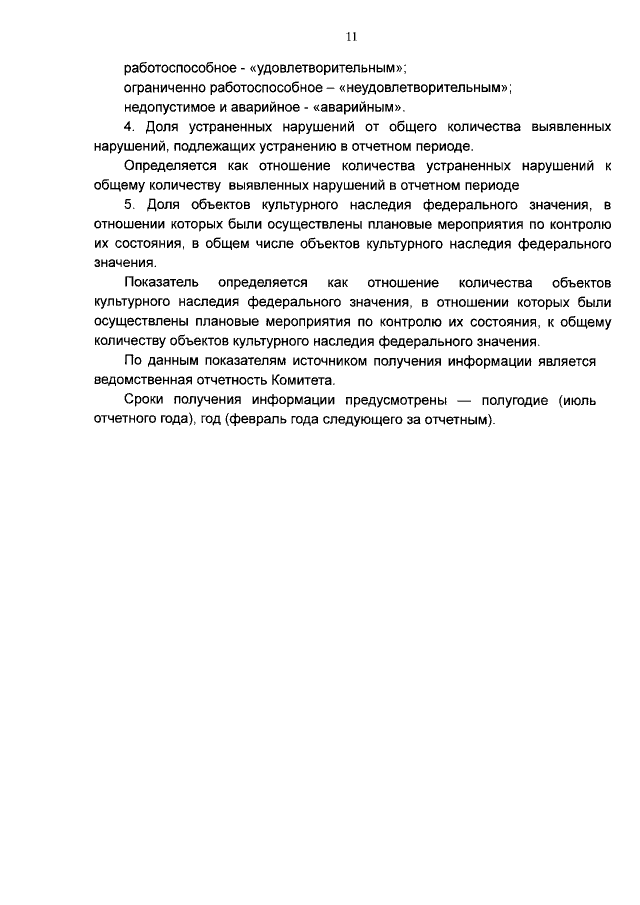 11

работоспособное - «удовлетворительным»;
ограниченно работоспособное – «неудовлетворительным»;
недопустимое и аварийное - «аварийным».

4. Доля устраненных нарушений от общего количества выявленных нарушений, подлежащих устранению в отчетном периоде.

Определяется как отношение количества устраненных нарушений к общему количеству выявленных нарушений в отчетном периоде

5. Доля объектов культурного наследия федерального значения, в отношении которых были осуществлены плановые мероприятия по контролю их состояния, в общем числе объектов культурного наследия федерального значения.

Показатель определяется как отношение количества объектов культурного наследия федерального значения, в отношении которых были осуществлены плановые мероприятия по контролю их состояния, к общему количеству объектов культурного наследия федерального значения.

По данным показателям источником получения информации является ведомственная отчетность Комитета.

Сроки получения информации предусмотрены — полугодие (июль отчетного года), год (февраль года следующего за отчетным).